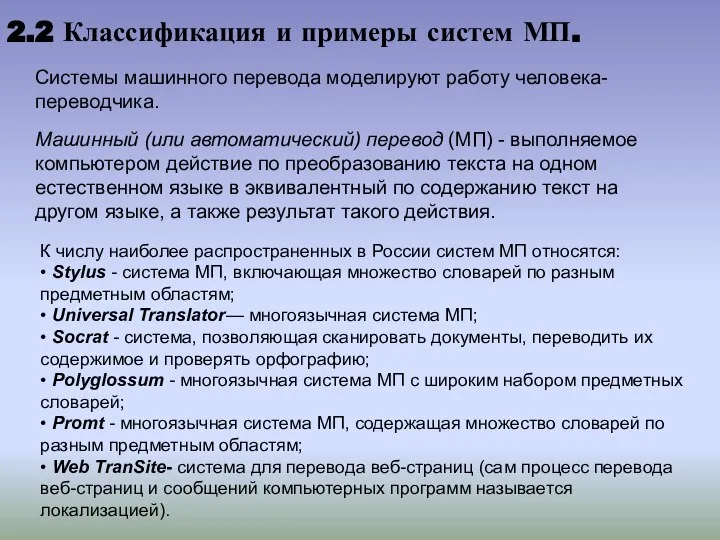 2.2 Классификация и примеры систем МП.

Системы машинного перевода моделируют работу человека-переводчика.

Машинный (или автоматический) перевод (МП) - выполняемое компьютером действие по преобразованию текста на одном естественном языке в эквивалентный по содержанию текст на другом языке, а также результат такого действия.

К числу наиболее распространенных в России систем МП относятся:
• Stylus - система МП, включающая множество словарей по разным предметным областям;
• Universal Translator— многоязычная система МП;
• Socrat - система, позволяющая сканировать документы, переводить их содержимое и проверять орфографию;
• Polyglossum - многоязычная система МП с широким набором предметных словарей;
• Promt - многоязычная система МП, содержащая множество словарей по разным предметным областям;
• Web TranSite- система для перевода веб-страниц (сам процесс перевода веб-страниц и сообщений компьютерных программ называется локализацией).